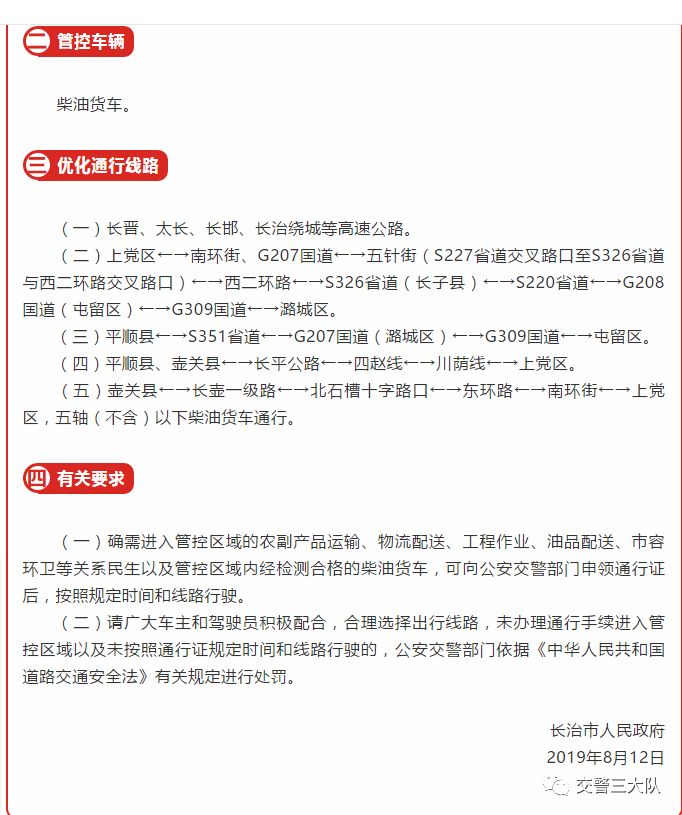 二 管控车辆

柴油货车。

三 优化通行线路

（一）长晋、太长、长邯、长治绕城等高速公路。

（二）上党区←→南环街、G207国道←→五针街（S227省道交叉路口至S326省道与西二环路交叉路口）←→西二环路←→S326省道（长子县）←→S220省道←→G208国道（屯留区）←→G309国道←→潞城区。

（三）平顺县←→S351省道←→G207国道（潞城区）←→G309国道←→屯留区。

（四）平顺县、壶关县←→长平公路←→四赵线←→川荫线←→上党区。

（五）壶关县←→长壶一级路←→北石槽十字路口←→东环路←→南环街←→上党区，五轴（不含）以下柴油货车通行。

四 有关要求

（一）确需进入管控区域的农副产品运输、物流配送、工程作业、油品配送、市容环卫等关系民生以及管控区域内经检测合格的柴油货车，可向公安交警部门申领通行证后，按照规定时间和线路行驶。

（二）请广大车主和驾驶员积极配合，合理选择出行线路，未办理通行手续进入管控区域以及未按照通行证规定时间和线路行驶的，公安交警部门依据《中华人民共和国道路交通安全法》有关规定进行处罚。

长治市人民政府
2019年8月12日

交警三大队